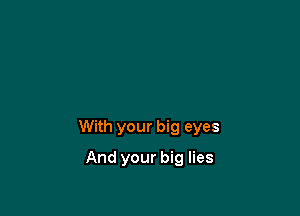 With your big eyes

And your big lies